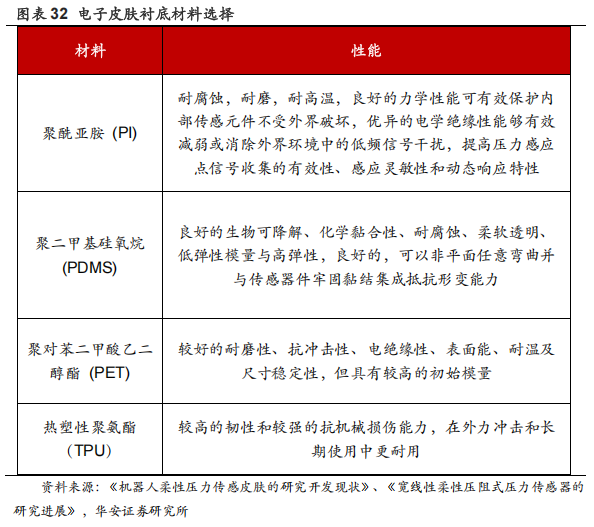 图表 32 电子皮肤衬底材料选择

| 材料 | 性能 |
|---|---|
| 聚酰亚胺 (PI) | 耐腐蚀，耐磨，耐高温，良好的力学性能可有效保护内部传感元件不受外界破坏，优异的电学绝缘性能够有效减弱或消除外界环境中的低频信号干扰，提高压力感应点信号收集的有效性、感应灵敏性和动态响应特性 |
| 聚二甲基硅氧烷 (PDMS) | 良好的生物可降解、化学黏合性、耐腐蚀、柔软透明、低弹性模量与高弹性，良好的，可以非平面任意弯曲并与传感器件牢固黏结集成抵抗形变能力 |
| 聚对苯二甲酸乙二醇酯 (PET) | 较好的耐磨性、抗冲击性、电绝缘性、表面能、耐温及尺寸稳定性，但具有较高的初始模量 |
| 热塑性聚氨酯 (TPU) | 较高的韧性和较强的抗机械损伤能力，在外力冲击和长期使用中更耐用 |

资料来源：《机器人柔性压力传感皮肤的研究开发现状》、《宽线性柔性压阻式压力传感器的研究进展》，华安证券研究所